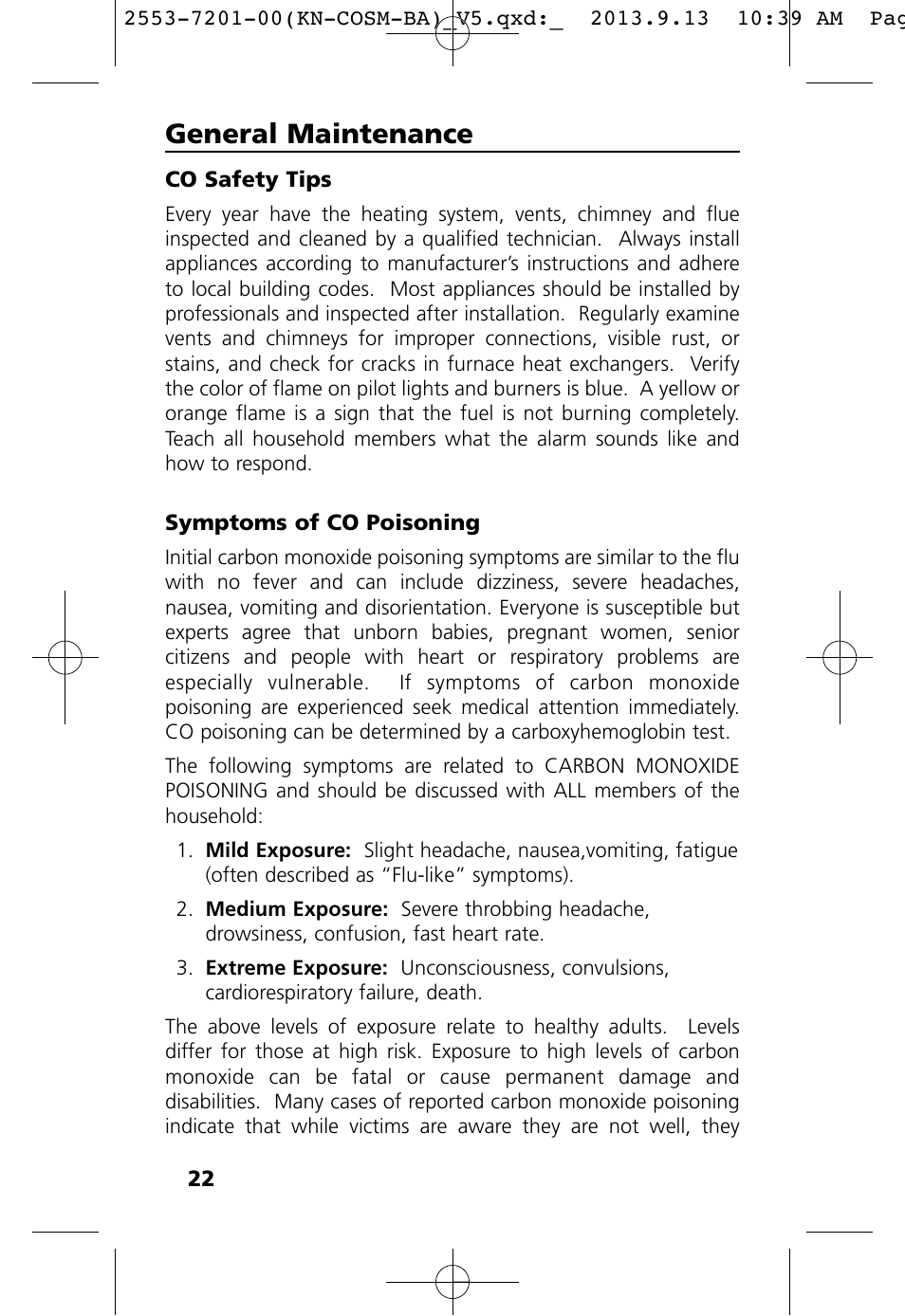 2553-7201-00(KN-COSM-BA)_V5.qxd:_ 2013.9.13 10:39 AM Pag

General Maintenance

CO Safety Tips

Every year have the heating system, vents, chimney and flue inspected and cleaned by a qualified technician. Always install appliances according to manufacturer's instructions and adhere to local building codes. Most appliances should be installed by professionals and inspected after installation. Regularly examine vents and chimneys for improper connections, visible rust, or stains, and check for cracks in furnace heat exchangers. Verify the color of flame on pilot lights and burners is blue. A yellow or orange flame is a sign that the fuel is not burning completely. Teach all household members what the alarm sounds like and how to respond.

Symptoms of CO Poisoning

Initial carbon monoxide poisoning symptoms are similar to the flu with no fever and can include dizziness, severe headaches, nausea, vomiting and disorientation. Everyone is susceptible but experts agree that unborn babies, pregnant women, senior citizens and people with heart or respiratory problems are especially vulnerable. If symptoms of carbon monoxide poisoning are experienced seek medical attention immediately. CO poisoning can be determined by a carboxyhemoglobin test.

The following symptoms are related to CARBON MONOXIDE POISONING and should be discussed with ALL members of the household:

1. Mild Exposure: Slight headache, nausea,vomiting, fatigue (often described as "Flu-like" symptoms).

2. Medium Exposure: Severe throbbing headache, drowsiness, confusion, fast heart rate.

3. Extreme Exposure: Unconsciousness, convulsions, cardiorespiratory failure, death.

The above levels of exposure relate to healthy adults. Levels differ for those at high risk. Exposure to high levels of carbon monoxide can be fatal or cause permanent damage and disabilities. Many cases of reported carbon monoxide poisoning indicate that while victims are aware they are not well, they

22